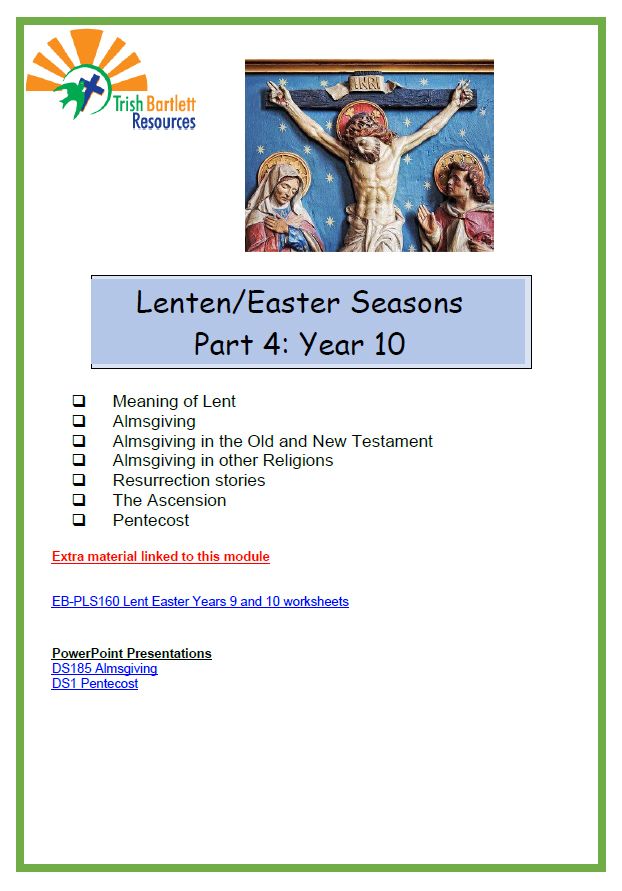 Trish Bartlett Resources

INRI

Lenten/Easter Seasons
Part 4: Year 10

❑ Meaning of Lent
❑ Almsgiving
❑ Almsgiving in the Old and New Testament
❑ Almsgiving in other Religions
❑ Resurrection stories
❑ The Ascension
❑ Pentecost

Extra material linked to this module

EB-PLS160 Lent Easter Years 9 and 10 worksheets

PowerPoint Presentations
DS185 Almsgiving
DS1 Pentecost